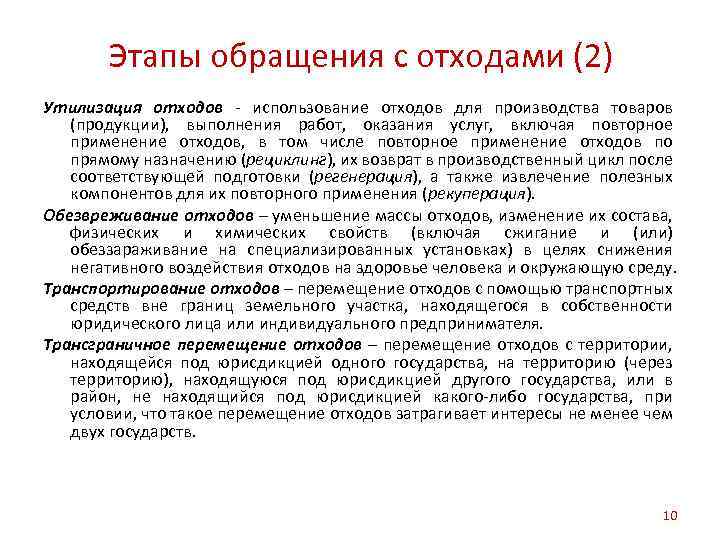 Этапы обращения с отходами (2)

Утилизация отходов - использование отходов для производства товаров (продукции), выполнения работ, оказания услуг, включая повторное применение отходов, в том числе повторное применение отходов по прямому назначению (рециклинг), их возврат в производственный цикл после соответствующей подготовки (регенерация), а также извлечение полезных компонентов для их повторного применения (рекуперация).

Обезвреживание отходов – уменьшение массы отходов, изменение их состава, физических и химических свойств (включая сжигание и (или) обеззараживание на специализированных установках) в целях снижения негативного воздействия отходов на здоровье человека и окружающую среду.

Транспортирование отходов – перемещение отходов с помощью транспортных средств вне границ земельного участка, находящегося в собственности юридического лица или индивидуального предпринимателя.

Трансграничное перемещение отходов – перемещение отходов с территории, находящейся под юрисдикцией одного государства, на территорию (через территорию), находящуюся под юрисдикцией другого государства, или в район, не находящийся под юрисдикцией какого-либо государства, при условии, что такое перемещение отходов затрагивает интересы не менее чем двух государств.

10